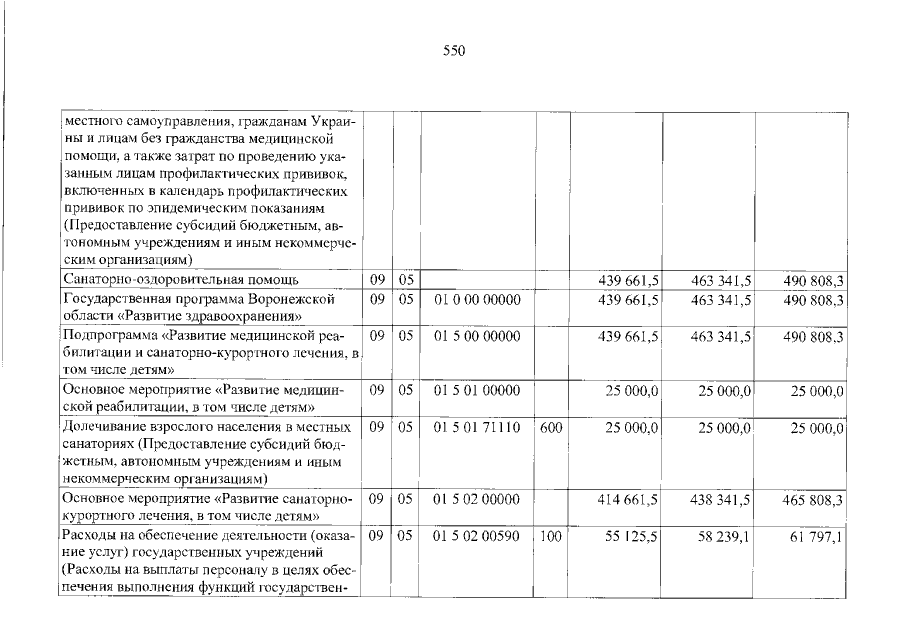 550

| местного самоуправления, гражданам Украины и лицам без гражданства медицинской помощи, а также затрат по проведению указанным лицам профилактических прививок, включенных в календарь профилактических прививок по эпидемическим показаниям (Предоставление субсидий бюджетным, автономным учреждениям и иным некоммерческим организациям) | | | | | | | |
|---|---|---|---|---|---|---|---|
| Санаторно-оздоровительная помощь | 09 | 05 | | | 439 661,5 | 463 341,5 | 490 808,3 |
| Государственная программа Воронежской области «Развитие здравоохранения» | 09 | 05 | 01 0 00 00000 | | 439 661,5 | 463 341,5 | 490 808,3 |
| Подпрограмма «Развитие медицинской реабилитации и санаторно-курортного лечения, в том числе детям» | 09 | 05 | 01 5 00 00000 | | 439 661,5 | 463 341,5 | 490 808,3 |
| Основное мероприятие «Развитие медицинской реабилитации, в том числе детям» | 09 | 05 | 01 5 01 00000 | | 25 000,0 | 25 000,0 | 25 000,0 |
| Долечивание взрослого населения в местных санаториях (Предоставление субсидий бюджетным, автономным учреждениям и иным некоммерческим организациям) | 09 | 05 | 01 5 01 71110 | 600 | 25 000,0 | 25 000,0 | 25 000,0 |
| Основное мероприятие «Развитие санаторно-курортного лечения, в том числе детям» | 09 | 05 | 01 5 02 00000 | | 414 661,5 | 438 341,5 | 465 808,3 |
| Расходы на обеспечение деятельности (оказание услуг) государственных учреждений (Расходы на выплаты персоналу в целях обеспечения выполнения функций государствен- | 09 | 05 | 01 5 02 00590 | 100 | 55 125,5 | 58 239,1 | 61 797,1 |